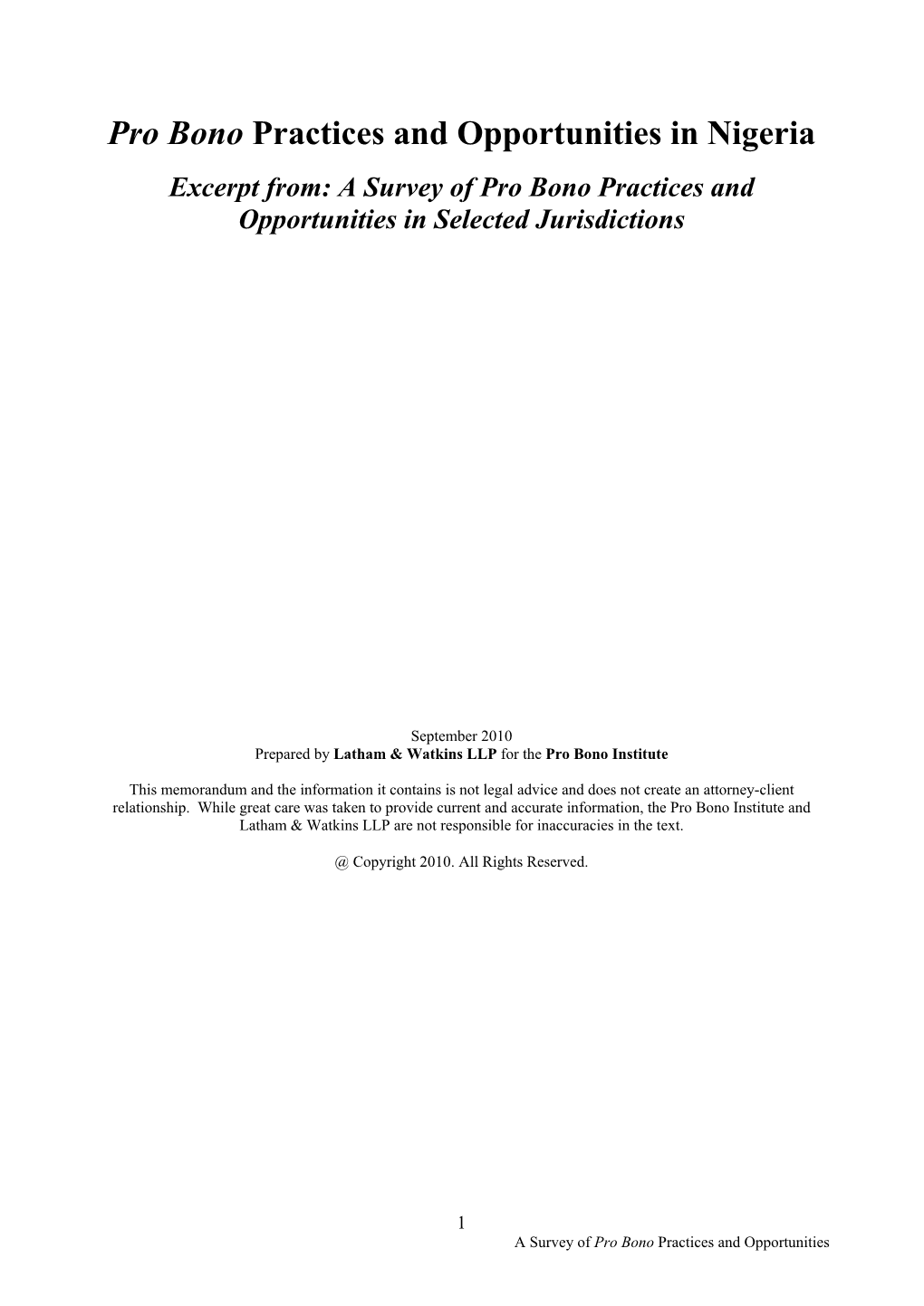 Pro Bono Practices and Opportunities in Nigeria

Excerpt from: A Survey of Pro Bono Practices and Opportunities in Selected Jurisdictions

September 2010
Prepared by Latham & Watkins LLP for the Pro Bono Institute

This memorandum and the information it contains is not legal advice and does not create an attorney-client relationship. While great care was taken to provide current and accurate information, the Pro Bono Institute and Latham & Watkins LLP are not responsible for inaccuracies in the text.

@ Copyright 2010. All Rights Reserved.

1
A Survey of Pro Bono Practices and Opportunities